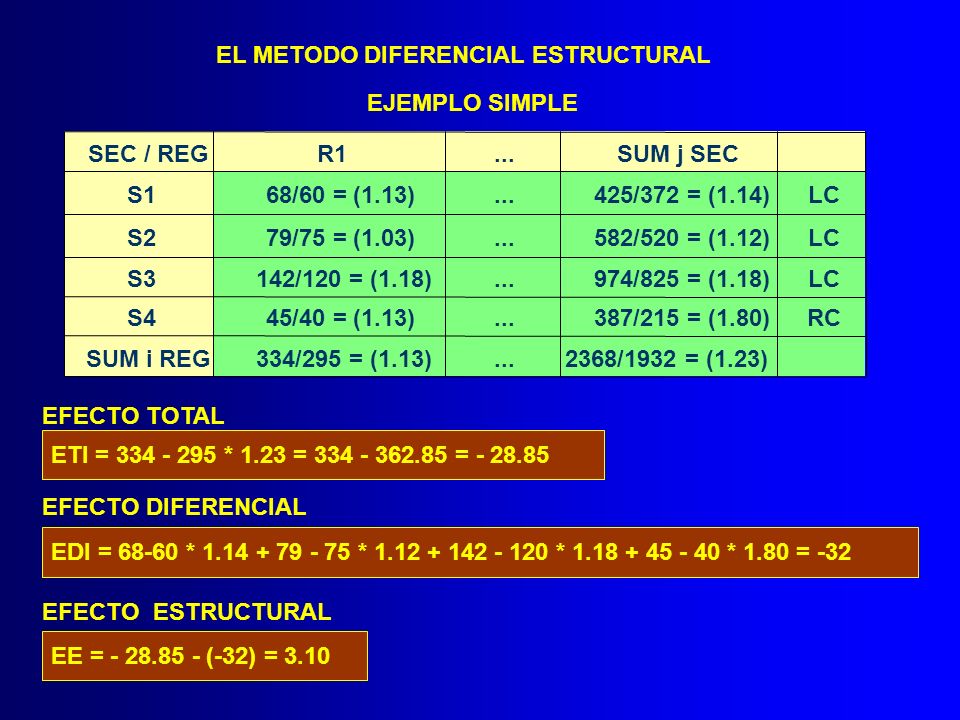 EL METODO DIFERENCIAL ESTRUCTURAL

EJEMPLO SIMPLE

| SEC / REG | R1 | ... | SUM j SEC | |
|---|---|---|---|---|
| S1 | 68/60 = (1.13) | ... | 425/372 = (1.14) | LC |
| S2 | 79/75 = (1.03) | ... | 582/520 = (1.12) | LC |
| S3 | 142/120 = (1.18) | ... | 974/825 = (1.18) | LC |
| S4 | 45/40 = (1.13) | ... | 387/215 = (1.80) | RC |
| SUM i REG | 334/295 = (1.13) | ... | 2368/1932 = (1.23) | |

EFECTO TOTAL

ETI = 334 - 295 * 1.23 = 334 - 362.85 = - 28.85

EFECTO DIFERENCIAL

EDI = 68-60 * 1.14 + 79 - 75 * 1.12 + 142 - 120 * 1.18 + 45 - 40 * 1.80 = -32

EFECTO ESTRUCTURAL

EE = - 28.85 - (-32) = 3.10